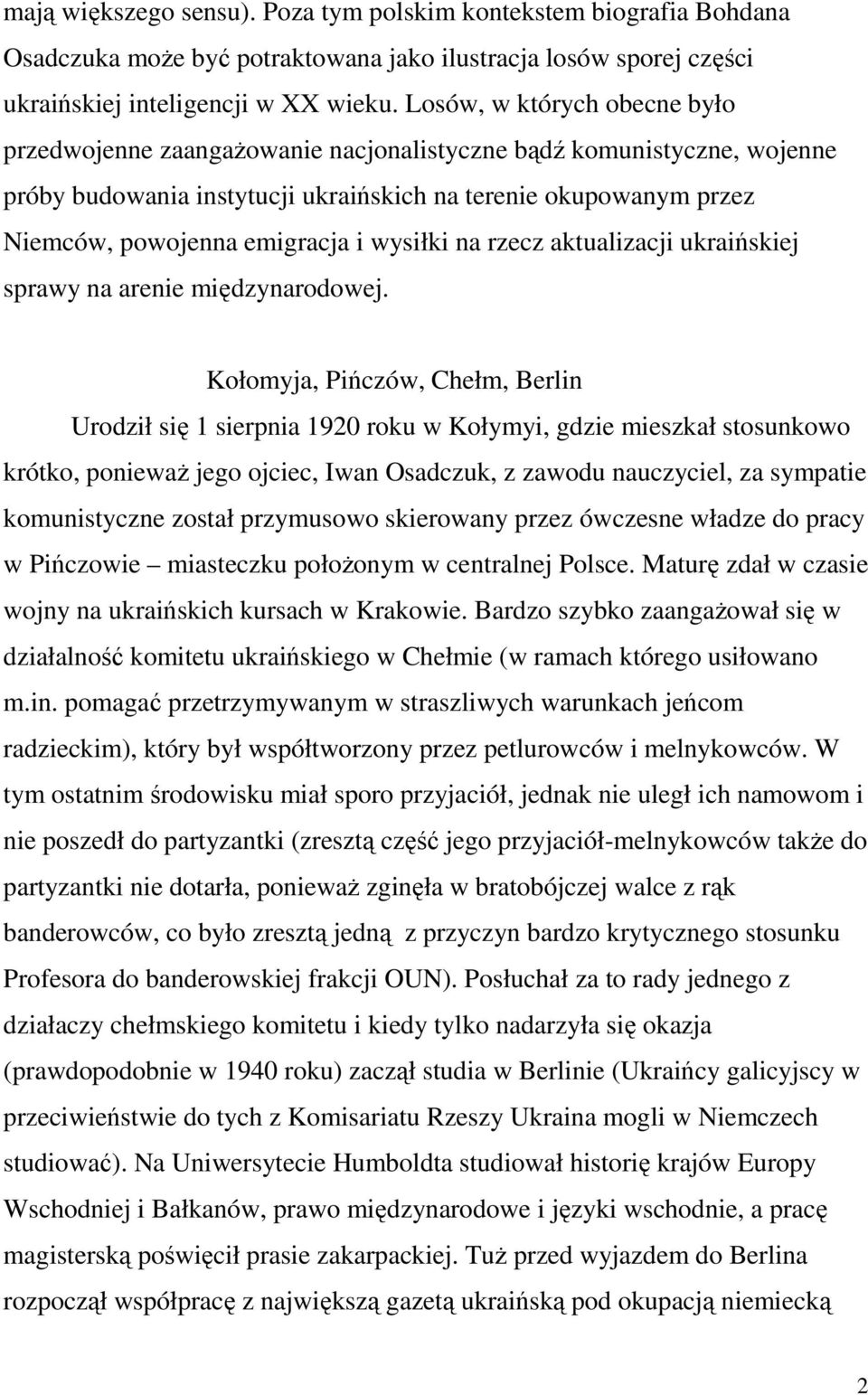 mają większego sensu). Poza tym polskim kontekstem biografia Bohdana Osadczuka może być potraktowana jako ilustracja losów sporej części ukraińskiej inteligencji w XX wieku. Losów, w których obecne było przedwojenne zaangażowanie nacjonalistyczne bądź komunistyczne, wojenne próby budowania instytucji ukraińskich na terenie okupowanym przez Niemców, powojenna emigracja i wysiłki na rzecz aktualizacji ukraińskiej sprawy na arenie międzynarodowej.

Kołomyja, Pińczów, Chełm, Berlin

Urodził się 1 sierpnia 1920 roku w Kołymyi, gdzie mieszkał stosunkowo krótko, ponieważ jego ojciec, Iwan Osadczuk, z zawodu nauczyciel, za sympatie komunistyczne został przymusowo skierowany przez ówczesne władze do pracy w Pińczowie – miasteczku położonym w centralnej Polsce. Maturę zdał w czasie wojny na ukraińskich kursach w Krakowie. Bardzo szybko zaangażował się w działalność komitetu ukraińskiego w Chełmie (w ramach którego usiłowano m.in. pomagać przetrzymywanym w straszliwych warunkach jeńcom radzieckim), który był współtworzony przez petlurowców i melnykowców. W tym ostatnim środowisku miał sporo przyjaciół, jednak nie uległ ich namowom i nie poszedł do partyzantki (zresztą część jego przyjaciół-melnykowców także do partyzantki nie dotarła, ponieważ zginęła w bratobójczej walce z rąk banderowców, co było zresztą jedną z przyczyn bardzo krytycznego stosunku Profesora do banderowskiej frakcji OUN). Posłuchał za to rady jednego z działaczy chełmskiego komitetu i kiedy tylko nadarzyła się okazja (prawdopodobnie w 1940 roku) zaczął studia w Berlinie (Ukraińcy galicyjscy w przeciwieństwie do tych z Komisariatu Rzeszy Ukraina mogli w Niemczech studiować). Na Uniwersytecie Humboldta studiował historię krajów Europy Wschodniej i Bałkanów, prawo międzynarodowe i języki wschodnie, a pracę magisterską poświęcił prasie zakarpackiej. Tuż przed wyjazdem do Berlina rozpoczął współpracę z największą gazetą ukraińską pod okupacją niemiecką

2